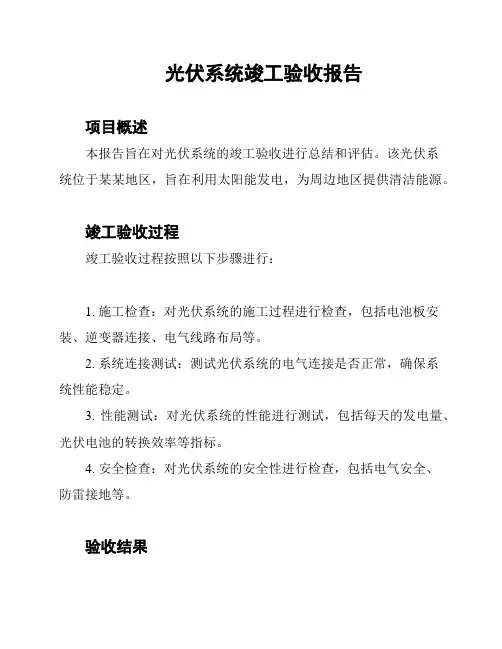 光伏系统竣工验收报告

项目概述

本报告旨在对光伏系统的竣工验收进行总结和评估。该光伏系统位于某某地区，旨在利用太阳能发电，为周边地区提供清洁能源。

竣工验收过程

竣工验收过程按照以下步骤进行：

1. 施工检查：对光伏系统的施工过程进行检查，包括电池板安装、逆变器连接、电气线路布局等。

2. 系统连接测试：测试光伏系统的电气连接是否正常，确保系统性能稳定。

3. 性能测试：对光伏系统的性能进行测试，包括每天的发电量、光伏电池的转换效率等指标。

4. 安全检查：对光伏系统的安全性进行检查，包括电气安全、防雷接地等。

验收结果